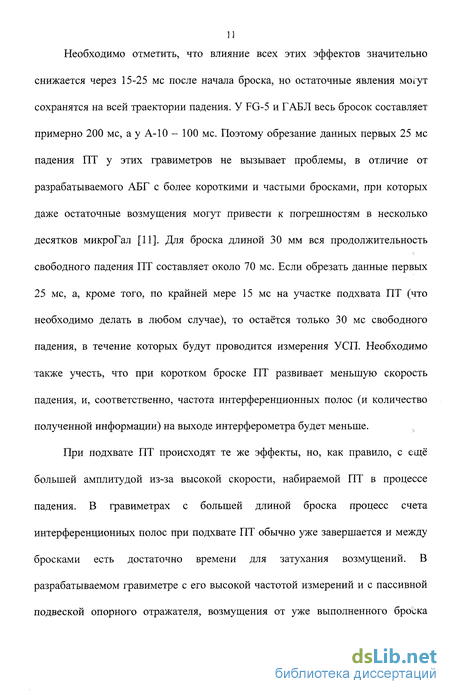 11

Необходимо отметить, что влияние всех этих эффектов значительно снижается через 15-25 мс после начала броска, но остаточные явления могут сохранятся на всей траектории падения. У FG-5 и ГАБЛ весь бросок составляет примерно 200 мс, а у А-10 – 100 мс. Поэтому обрезание данных первых 25 мс падения ПТ у этих гравиметров не вызывает проблемы, в отличие от разрабатываемого АБГ с более короткими и частыми бросками, при которых даже остаточные возмущения могут привести к погрешностям в несколько десятков микроГал [11]. Для броска длиной 30 мм вся продолжительность свободного падения ПТ составляет около 70 мс. Если обрезать данные первых 25 мс, а, кроме того, по крайней мере 15 мс на участке подхвата ПТ (что необходимо делать в любом случае), то остаётся только 30 мс свободного падения, в течение которых будут проводится измерения УСП. Необходимо также учесть, что при коротком броске ПТ развивает меньшую скорость падения, и, соответственно, частота интерференционных полос (и количество полученной информации) на выходе интерферометра будет меньше.

При подхвате ПТ происходят те же эффекты, но, как правило, с ещё большей амплитудой из-за высокой скорости, набираемой ПТ в процессе падения. В гравиметрах с большей длиной броска процесс счета интерференционных полос при подхвате ПТ обычно уже завершается и между бросками есть достаточно времени для затухания возмущений. В разрабатываемом гравиметре с его высокой частотой измерений и с пассивной подвеской опорного отражателя, возмущения от уже выполненного броска

dsLib.net
библиотека диссертаций